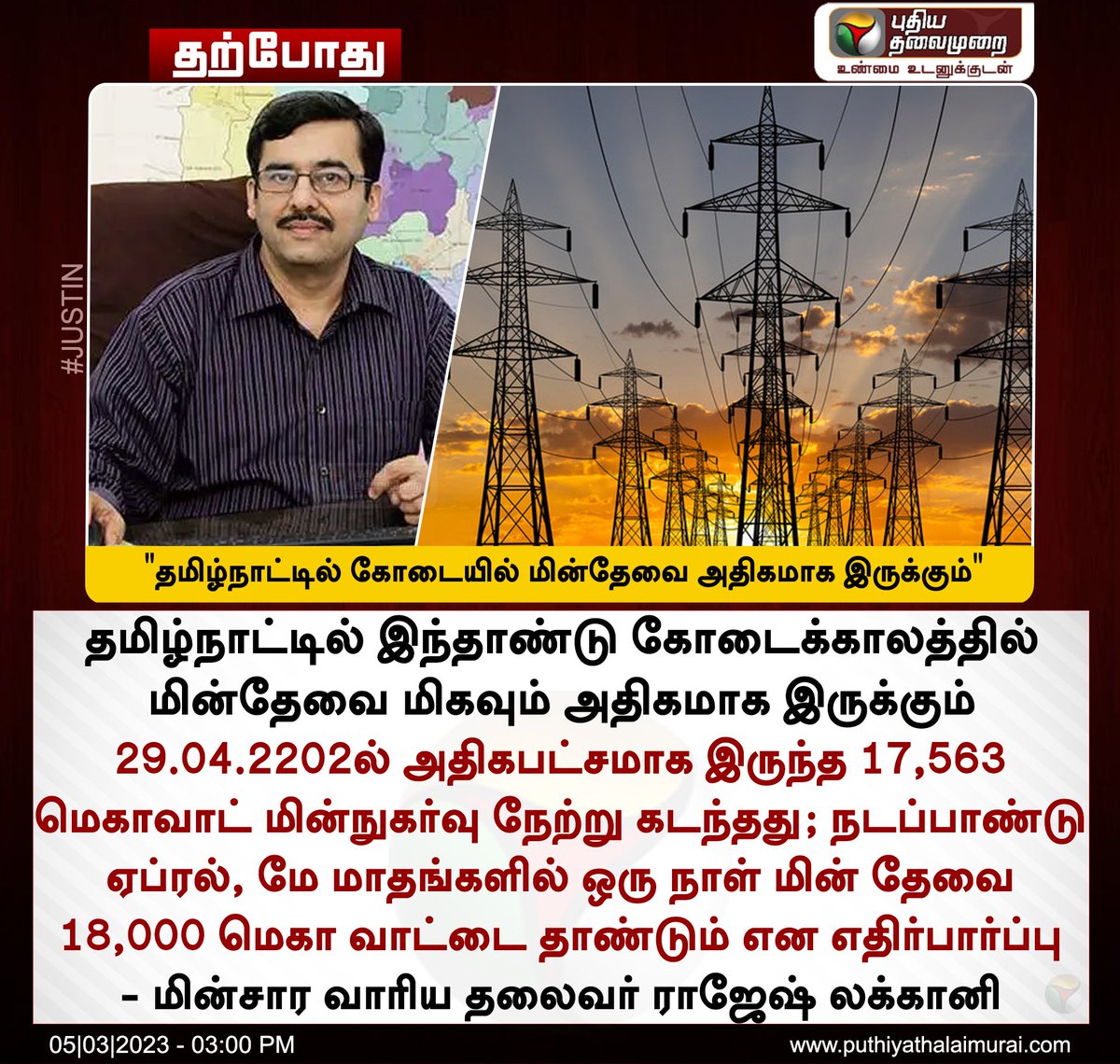 தற்போது

புதிய தலைமுறை
உண்மை உடனுக்குடன்

#JUSTIN

"தமிழ்நாட்டில் கோடையில் மின்தேவை அதிகமாக இருக்கும்"

தமிழ்நாட்டில் இந்தாண்டு கோடைக்காலத்தில் மின்தேவை மிகவும் அதிகமாக இருக்கும்
29.04.2202ல் அதிகபட்சமாக இருந்த 17,563 மெகாவாட் மின்நுகர்வு நேற்று கடந்தது; நடப்பாண்டு ஏப்ரல், மே மாதங்களில் ஒரு நாள் மின் தேவை 18,000 மெகா வாட்டை தாண்டும் என எதிர்பார்ப்பு
- மின்சார வாரிய தலைவர் ராஜேஷ் லக்கானி

05|03|2023 - 03:00 PM

www.puthiyathalaimurai.com